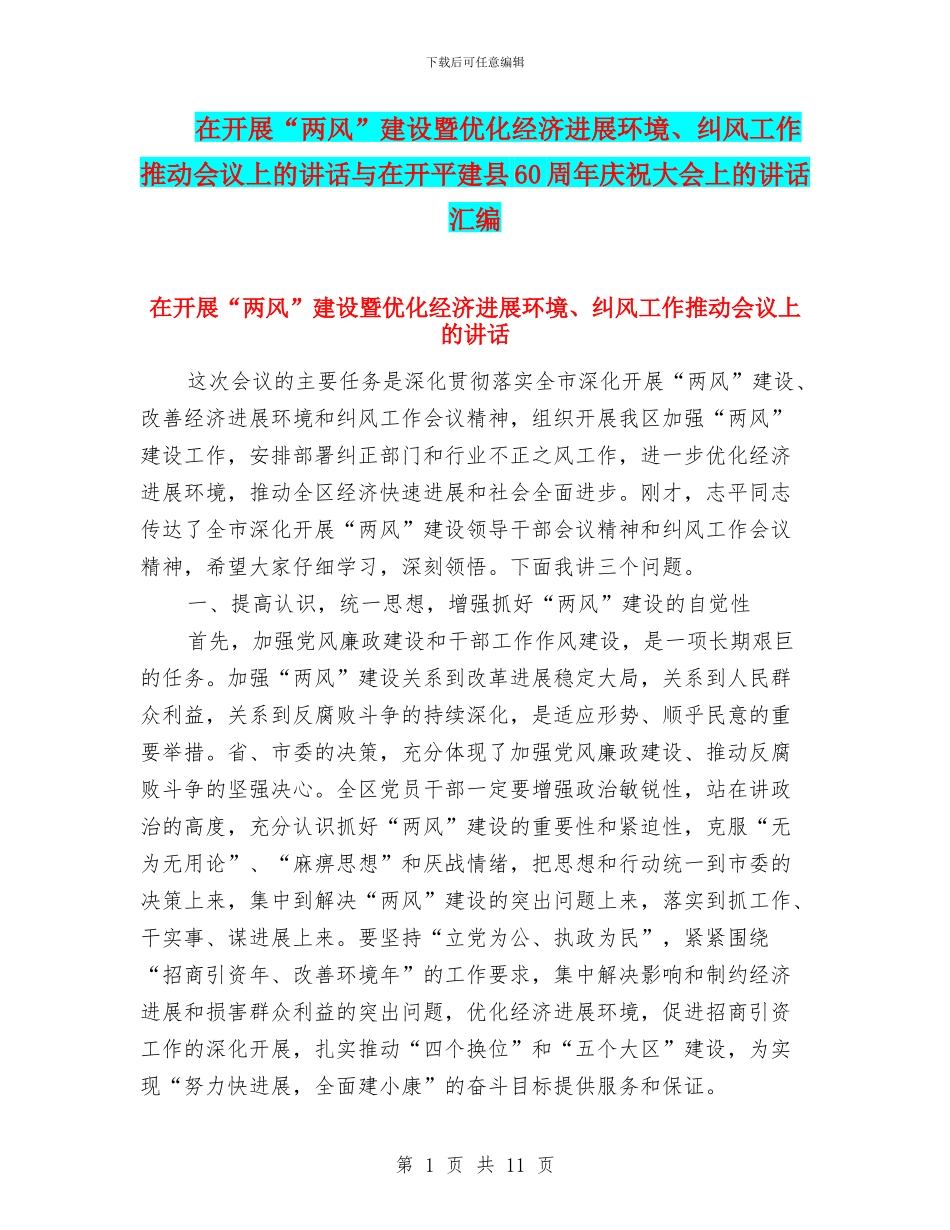 下载后可任意编辑

在开展“两风”建设暨优化经济进展环境、纠风工作推动会议上的讲话与在开平建县60周年庆祝大会上的讲话汇编

在开展“两风”建设暨优化经济进展环境、纠风工作推动会议上的讲话

这次会议的主要任务是深化贯彻落实全市深化开展“两风”建设、改善经济进展环境和纠风工作会议精神，组织开展我区加强“两风”建设工作，安排部署纠正部门和行业不正之风工作，进一步优化经济进展环境，推动全区经济快速进展和社会全面进步。刚才，志平同志传达了全市深化开展“两风”建设领导干部会议精神和纠风工作会议精神，希望大家仔细学习，深刻领悟。下面我讲三个问题。

一、提高认识，统一思想，增强抓好“两风”建设的自觉性

首先，加强党风廉政建设和干部工作作风建设，是一项长期艰巨的任务。加强“两风”建设关系到改革进展稳定大局，关系到人民群众利益，关系到反腐败斗争的持续深化，是适应形势、顺乎民意的重要举措。省、市委的决策，充分体现了加强党风廉政建设、推动反腐败斗争的坚强决心。全区党员干部一定要增强政治敏锐性，站在讲政治的高度，充分认识抓好“两风”建设的重要性和紧迫性，克服“无为无用论”、“麻痹思想”和厌战情绪，把思想和行动统一到市委的决策上来，集中到解决“两风”建设的突出问题上来，落实到抓工作、干实事、谋进展上来。要坚持“立党为公、执政为民”，紧紧围绕“招商引资年、改善环境年”的工作要求，集中解决影响和制约经济进展和损害群众利益的突出问题，优化经济进展环境，促进招商引资工作的深化开展，扎实推动“四个换位”和“五个大区”建设，为实现“努力快进展，全面建小康”的奋斗目标提供服务和保证。

第 1 页 共 11 页